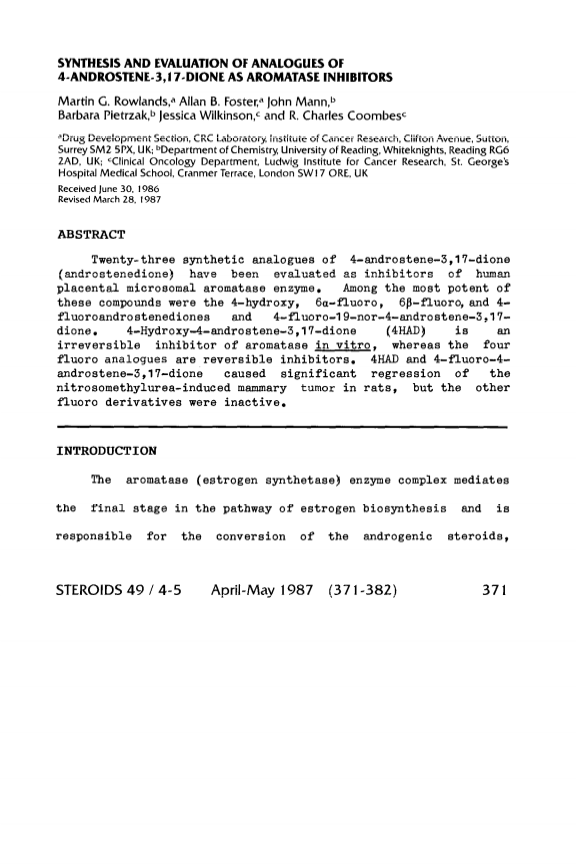 SYNTHESIS AND EVALUATION OF ANALOGUES OF 4-ANDROSTENE-3,17-DIONE AS AROMATASE INHIBITORS

Martin G. Rowlands,$^a$ Allan B. Foster,$^a$ John Mann,$^b$ Barbara Pietrzak,$^b$ Jessica Wilkinson,$^c$ and R. Charles Coombes$^c$

$^a$Drug Development Section, CRC Laboratory, Institute of Cancer Research, Clifton Avenue, Sutton, Surrey SM2 5PX, UK; $^b$Department of Chemistry, University of Reading, Whiteknights, Reading RG6 2AD, UK; $^c$Clinical Oncology Department, Ludwig Institute for Cancer Research, St. George's Hospital Medical School, Cranmer Terrace, London SW17 ORE, UK

Received June 30, 1986
Revised March 28, 1987

ABSTRACT

Twenty-three synthetic analogues of 4-androstene-3,17-dione (androstenedione) have been evaluated as inhibitors of human placental microsomal aromatase enzyme. Among the most potent of these compounds were the 4-hydroxy, 6α-fluoro, 6β-fluoro, and 4-fluoroandrostenediones and 4-fluoro-19-nor-4-androstene-3,17-dione. 4-Hydroxy-4-androstene-3,17-dione (4HAD) is an irreversible inhibitor of aromatase in vitro, whereas the four fluoro analogues are reversible inhibitors. 4HAD and 4-fluoro-4-androstene-3,17-dione caused significant regression of the nitrosomethylurea-induced mammary tumor in rats, but the other fluoro derivatives were inactive.

INTRODUCTION

The aromatase (estrogen synthetase) enzyme complex mediates the final stage in the pathway of estrogen biosynthesis and is responsible for the conversion of the androgenic steroids,

STEROIDS 49 / 4-5 April-May 1987 (371-382) 371